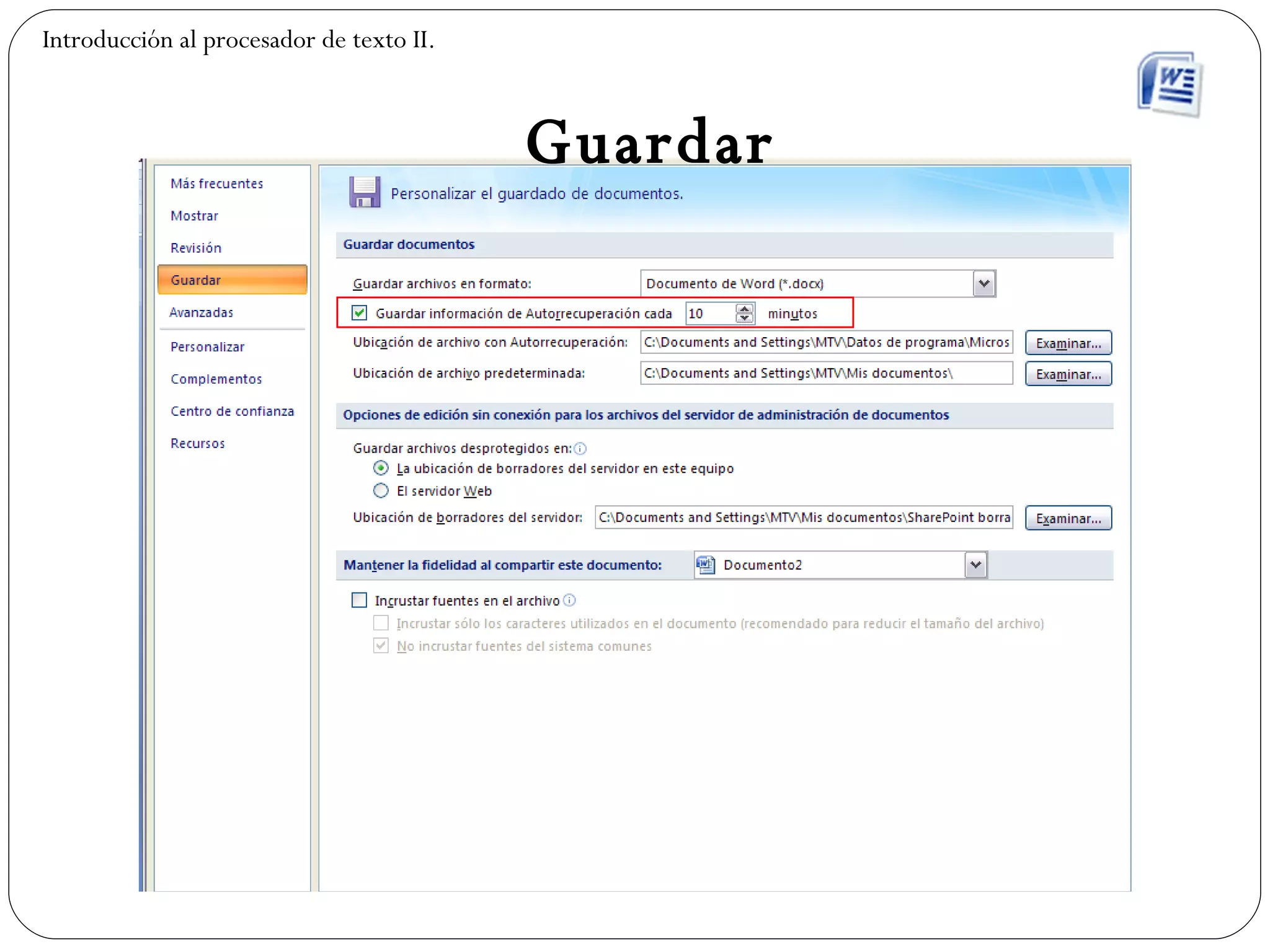 Introducción al procesador de texto II.

Guardar

Más frecuentes
Mostrar
Revisión
Guardar
Avanzadas
Personalizar
Complementos
Centro de confianza
Recursos

Personalizar el guardado de documentos.

Guardar documentos

Guardar archivos en formato: Documento de Word (*.docx)
Guardar información de Autorrecuperación cada 10 minutos
Ubicación de archivo con Autorrecuperación: C:\Documents and Settings\MTV\Datos de programa\Micros Examinar...
Ubicación de archivo predeterminada: C:\Documents and Settings\MTV\Mis documentos\ Examinar...

Opciones de edición sin conexión para los archivos del servidor de administración de documentos

Guardar archivos desprotegidos en:
La ubicación de borradores del servidor en este equipo
El servidor Web
Ubicación de borradores del servidor: C:\Documents and Settings\MTV\Mis documentos\SharePoint borra Examinar...

Mantener la fidelidad al compartir este documento: Documento2

Incrustar fuentes en el archivo
Incrustar sólo los caracteres utilizados en el documento (recomendado para reducir el tamaño del archivo)
No incrustar fuentes del sistema comunes